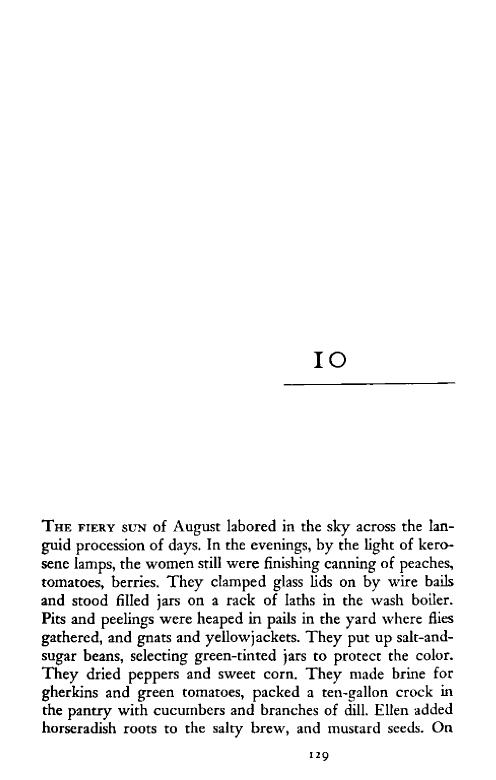 10

THE FIERY SUN of August labored in the sky across the languid procession of days. In the evenings, by the light of kerosene lamps, the women still were finishing canning of peaches, tomatoes, berries. They clamped glass lids on by wire bails and stood filled jars on a rack of laths in the wash boiler. Pits and peelings were heaped in pails in the yard where flies gathered, and gnats and yellowjackets. They put up salt-and-sugar beans, selecting green-tinted jars to protect the color. They dried peppers and sweet corn. They made brine for gherkins and green tomatoes, packed a ten-gallon crock in the pantry with cucumbers and branches of dill. Ellen added horseradish roots to the salty brew, and mustard seeds. On

129